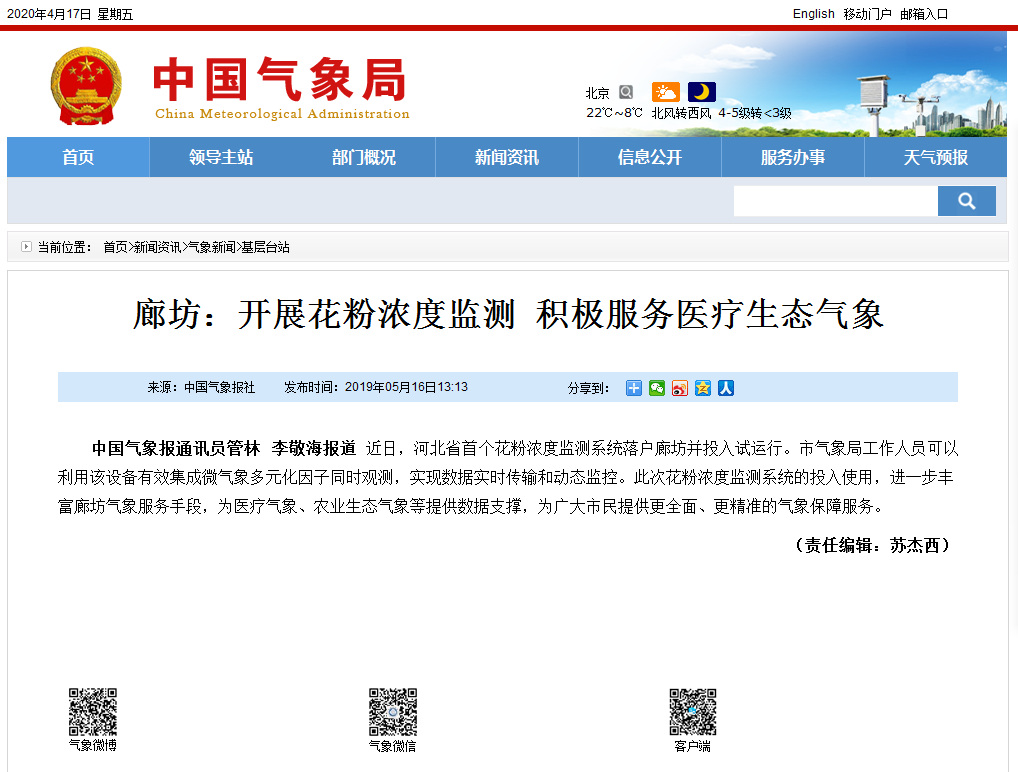 2020年4月17日 星期五

English 移动门户 邮箱入口

中国气象局
China Meteorological Administration

北京
22℃~8℃ 北风转西风 4-5级转<3级

首页 领导主站 部门概况 新闻资讯 信息公开 服务办事 天气预报

当前位置： 首页>新闻资讯>气象新闻>基层台站

廊坊：开展花粉浓度监测 积极服务医疗生态气象

来源：中国气象报社 发布时间：2019年05月16日13:13 分享到：

中国气象报通讯员管林 李敬海报道 近日，河北省首个花粉浓度监测系统落户廊坊并投入试运行。市气象局工作人员可以利用该设备有效集成微气象多元化因子同时观测，实现数据实时传输和动态监控。此次花粉浓度监测系统的投入使用，进一步丰富廊坊气象服务手段，为医疗气象、农业生态气象等提供数据支撑，为广大市民提供更全面、更精准的气象保障服务。

（责任编辑：苏杰西）

气象微博 气象微信 客户端